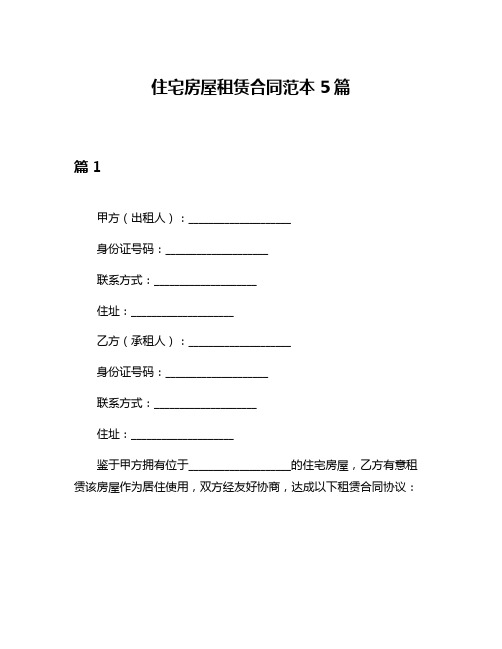 住宅房屋租赁合同范本 5 篇

篇 1

甲方（出租人）：__________________

身份证号码：__________________

联系方式：__________________

住址：__________________

乙方（承租人）：__________________

身份证号码：__________________

联系方式：__________________

住址：__________________

鉴于甲方拥有位于__________________的住宅房屋，乙方有意租赁该房屋作为居住使用，双方经友好协商，达成以下租赁合同协议：